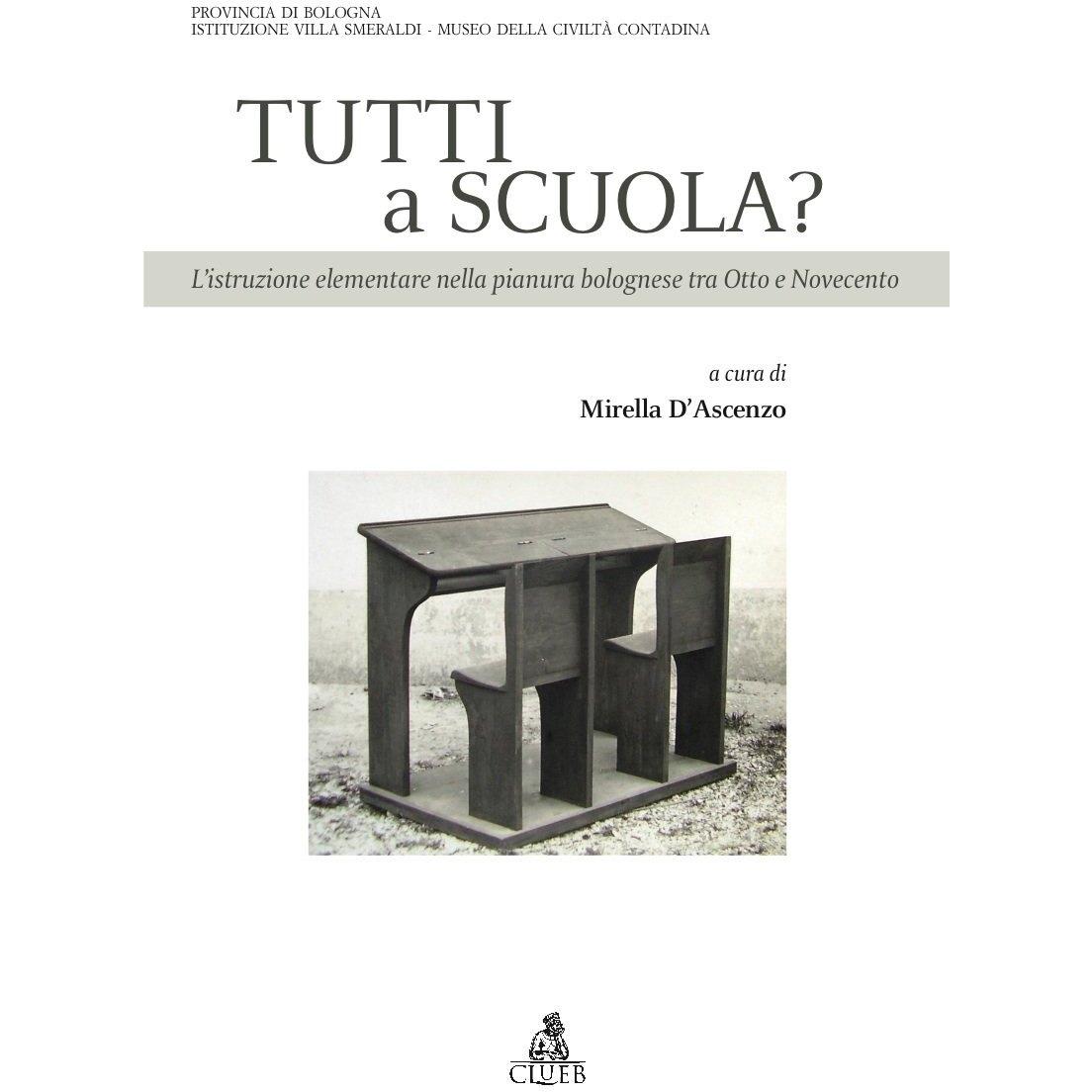 PROVINCIA DI BOLOGNA
ISTITUZIONE VILLA SMERALDI - MUSEO DELLA CIVILTÀ CONTADINA

TUTTI
a SCUOLA?

L'istruzione elementare nella pianura bolognese tra Otto e Novecento

a cura di
Mirella D'Ascenzo

CLUEB